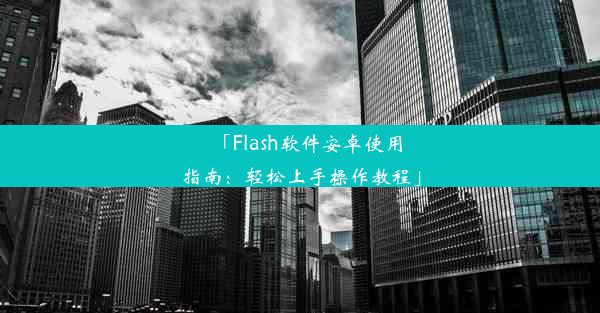 「Flash软件安卓使用指南：轻松上手操作教程」